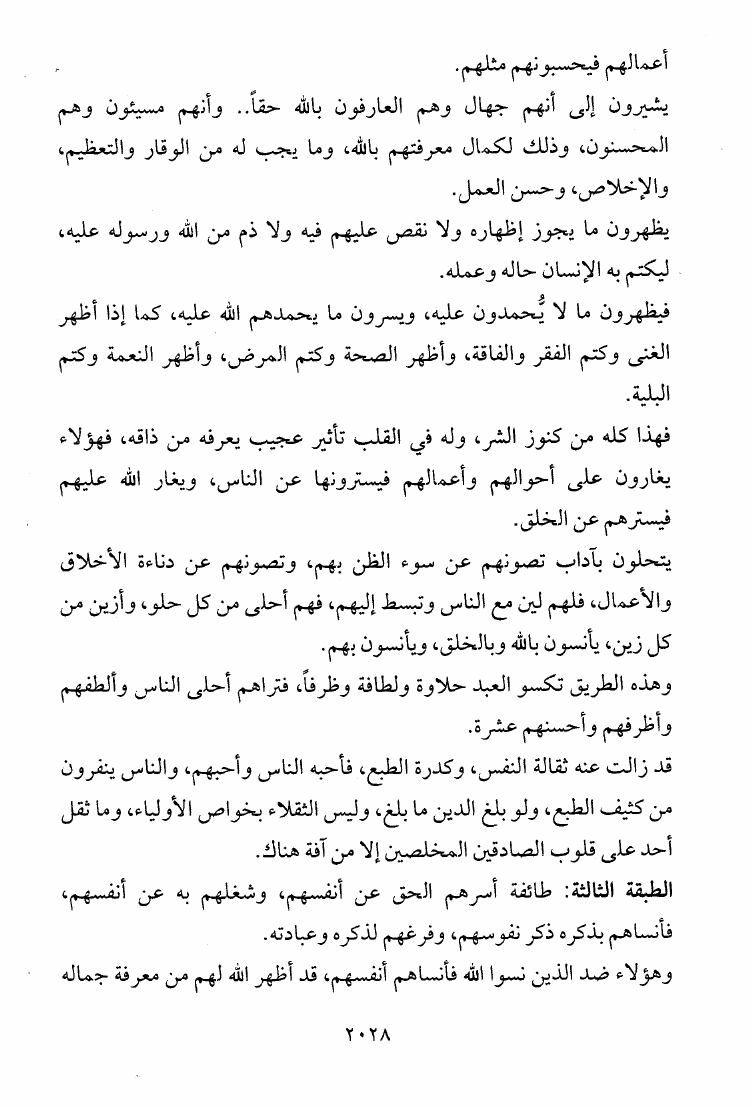 أعمالهم فيحسبونهم مثلهم.

يشيرون إلى أنهم جهال وهم العارفون بالله حقاً.. وأنهم مسيئون وهم المحسنون، وذلك لكمال معرفتهم بالله، وما يجب له من الوقار والتعظيم، والإخلاص، وحسن العمل.

يظهرون ما يجوز إظهاره ولا نقص عليهم فيه ولا ذم من الله ورسوله عليه، ليكتم به الإنسان حاله وعمله.

فيظهرون ما لا يُحمدون عليه، ويسرون ما يحمدهم الله عليه، كما إذا أظهر الغنى وكتم الفقر والفاقة، وأظهر الصحة وكتم المرض، وأظهر النعمة وكتم البلية.

فهذا كله من كنوز الشر، وله في القلب تأثير عجيب يعرفه من ذاقه، فهؤلاء يغارون على أحوالهم وأعمالهم فيسترونها عن الناس، ويغار الله عليهم فيسترهم عن الخلق.

يتحلون بآداب تصونهم عن سوء الظن بهم، وتصونهم عن دناءة الأخلاق والأعمال، فلهم لين مع الناس وتبسط إليهم، فهم أحلى من كل حلو، وأزين من كل زين، يأنسون بالله وبالخلق، ويأنسون بهم.

وهذه الطريق تكسو العبد حلاوة ولطافة وظرفاً، فتراهم أحلى الناس وألطفهم وأظرفهم وأحسنهم عشرة.

قد زالت عنه ثقالة النفس، وكدرة الطبع، فأحبه الناس وأحبهم، والناس ينفرون من كثيف الطبع، ولو بلغ الدين ما بلغ، وليس الثقلاء بخواص الأولياء، وما ثقل أحد على قلوب الصادقين المخلصين إلا من آفة هناك.

الطبقة الثالثة: طائفة أسرهم الحق عن أنفسهم، وشغلهم به عن أنفسهم، فأنساهم بذكره ذكر نفوسهم، وفرغهم لذكره وعبادته.

وهؤلاء ضد الذين نسوا الله فأنساهم أنفسهم، قد أظهر الله لهم من معرفة جماله

٢٠٢٨